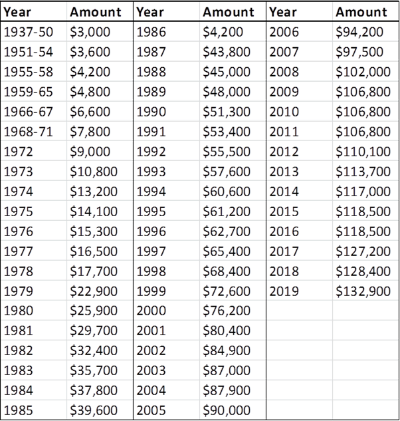 | Year | Amount | Year | Amount | Year | Amount |
|---|---|---|---|---|---|
| 1937-50 | \$3,000 | 1986 | \$4,200 | 2006 | \$94,200 |
| 1951-54 | \$3,600 | 1987 | \$43,800 | 2007 | \$97,500 |
| 1955-58 | \$4,200 | 1988 | \$45,000 | 2008 | \$102,000 |
| 1959-65 | \$4,800 | 1989 | \$48,000 | 2009 | \$106,800 |
| 1966-67 | \$6,600 | 1990 | \$51,300 | 2010 | \$106,800 |
| 1968-71 | \$7,800 | 1991 | \$53,400 | 2011 | \$106,800 |
| 1972 | \$9,000 | 1992 | \$55,500 | 2012 | \$110,100 |
| 1973 | \$10,800 | 1993 | \$57,600 | 2013 | \$113,700 |
| 1974 | \$13,200 | 1994 | \$60,600 | 2014 | \$117,000 |
| 1975 | \$14,100 | 1995 | \$61,200 | 2015 | \$118,500 |
| 1976 | \$15,300 | 1996 | \$62,700 | 2016 | \$118,500 |
| 1977 | \$16,500 | 1997 | \$65,400 | 2017 | \$127,200 |
| 1978 | \$17,700 | 1998 | \$68,400 | 2018 | \$128,400 |
| 1979 | \$22,900 | 1999 | \$72,600 | 2019 | \$132,900 |
| 1980 | \$25,900 | 2000 | \$76,200 | | |
| 1981 | \$29,700 | 2001 | \$80,400 | | |
| 1982 | \$32,400 | 2002 | \$84,900 | | |
| 1983 | \$35,700 | 2003 | \$87,000 | | |
| 1984 | \$37,800 | 2004 | \$87,900 | | |
| 1985 | \$39,600 | 2005 | \$90,000 | | |